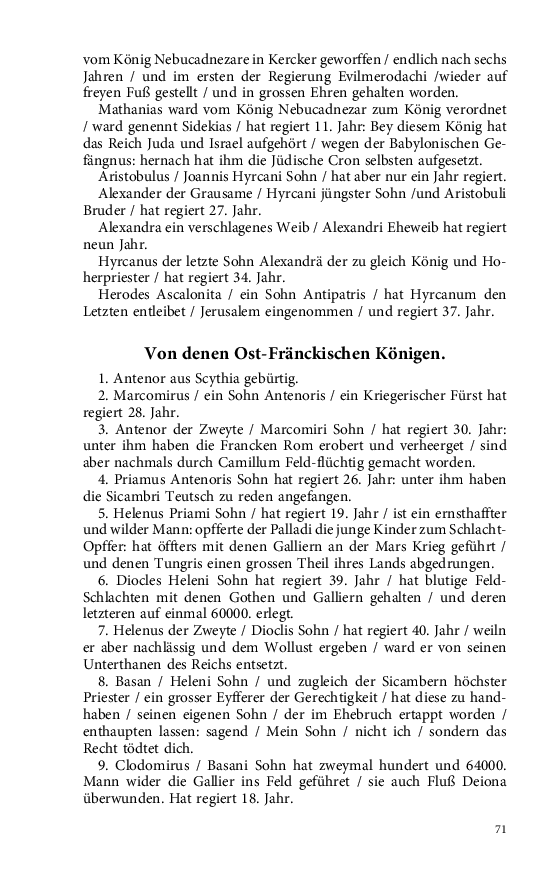 vom König Nebucadnezare in Kercker geworffen / endlich nach sechs Jahren / und im ersten der Regierung Evilmerodachi /wieder auf freyen Fuß gestellt / und in grossen Ehren gehalten worden.

Mathanias ward vom König Nebucadnezar zum König verordnet / ward genennt Sidekias / hat regiert 11. Jahr: Bey diesem König hat das Reich Juda und Israel aufgehört / wegen der Babylonischen Gefängnus: hernach hat ihm die Jüdische Cron selbsten aufgesetzt.

Aristobulus / Joannis Hyrcani Sohn / hat aber nur ein Jahr regiert.

Alexander der Grausame / Hyrcani jüngster Sohn /und Aristobuli Bruder / hat regiert 27. Jahr.

Alexandra ein verschlagenes Weib / Alexandri Eheweib hat regiert neun Jahr.

Hyrcanus der letzte Sohn Alexandrä der zu gleich König und Hoherpriester / hat regiert 34. Jahr.

Herodes Ascalonita / ein Sohn Antipatris / hat Hyrcanum den Letzten entleibet / Jerusalem eingenommen / und regiert 37. Jahr.

Von denen Ost-Fränckischen Königen.

1. Antenor aus Scythia gebürtig.

2. Marcomirus / ein Sohn Antenoris / ein Kriegerischer Fürst hat regiert 28. Jahr.

3. Antenor der Zweyte / Marcomiri Sohn / hat regiert 30. Jahr: unter ihm haben die Francken Rom erobert und verheerget / sind aber nachmals durch Camillum Feld-flüchtig gemacht worden.

4. Priamus Antenoris Sohn hat regiert 26. Jahr: unter ihm haben die Sicambri Teutsch zu reden angefangen.

5. Helenus Priami Sohn / hat regiert 19. Jahr / ist ein ernsthaffter und wilder Mann: opfferte der Palladi die junge Kinder zum Schlacht-Opffer: hat öffters mit denen Galliern an der Mars Krieg geführt / und denen Tungris einen grossen Theil ihres Lands abgedrungen.

6. Diocles Heleni Sohn hat regiert 39. Jahr / hat blutige Feld-Schlachten mit denen Gothen und Galliern gehalten / und deren letzteren auf einmal 60000. erlegt.

7. Helenus der Zweyte / Dioclis Sohn / hat regiert 40. Jahr / weiln er aber nachlässig und dem Wollust ergeben / ward er von seinen Unterthanen des Reichs entsetzt.

8. Basan / Heleni Sohn / und zugleich der Sicambern höchster Priester / ein grosser Eyfferer der Gerechtigkeit / hat diese zu handhaben / seinen eigenen Sohn / der im Ehebruch ertappt worden / enthaupten lassen: sagend / Mein Sohn / nicht ich / sondern das Recht tödtet dich.

9. Clodomirus / Basani Sohn hat zweymal hundert und 64000. Mann wider die Gallier ins Feld geführet / sie auch Fluß Deiona überwunden. Hat regiert 18. Jahr.

71